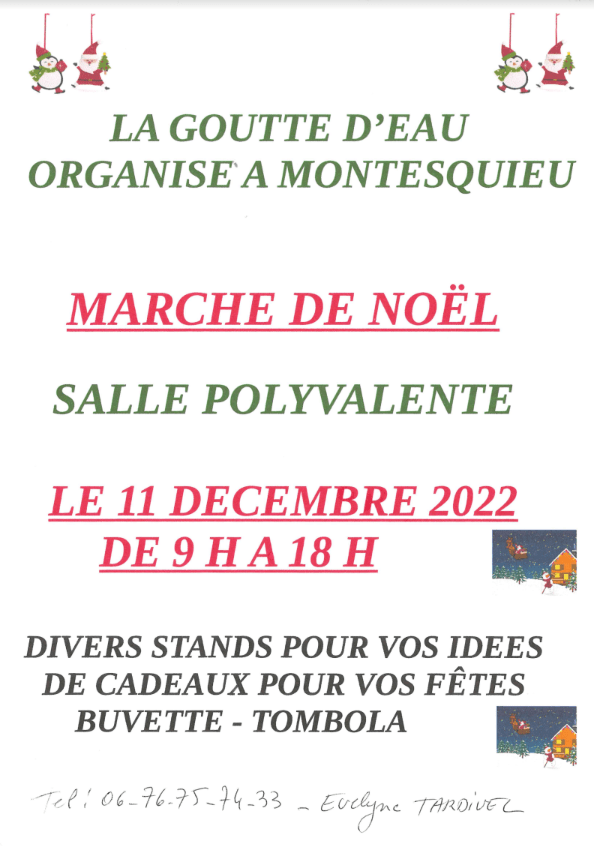 LA GOUTTE D'EAU
ORGANISE A MONTESQUIEU

MARCHE DE NOËL

SALLE POLYVALENTE

LE 11 DECEMBRE 2022
DE 9 H A 18 H

DIVERS STANDS POUR VOS IDEES
DE CADEAUX POUR VOS FÊTES
BUVETTE - TOMBOLA

Tel : 06-76-75-74-33 - Evelyne TARDIVEL